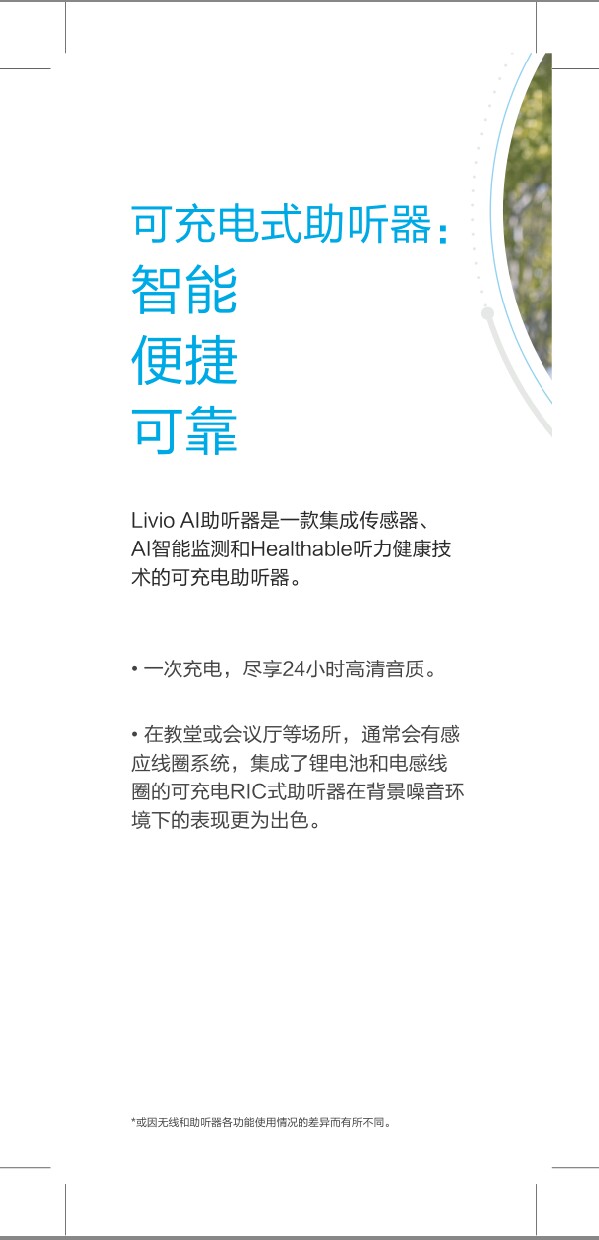 可充电式助听器：
智能
便捷
可靠

Livio AI助听器是一款集成传感器、AI智能监测和Healthable听力健康技术的可充电助听器。

• 一次充电，尽享24小时高清音质。

• 在教堂或会议厅等场所，通常会有感应线圈系统，集成了锂电池和电感线圈的可充电RIC式助听器在背景噪音环境下的表现更为出色。

*或因无线和助听器各功能使用情况的差异而有所不同。